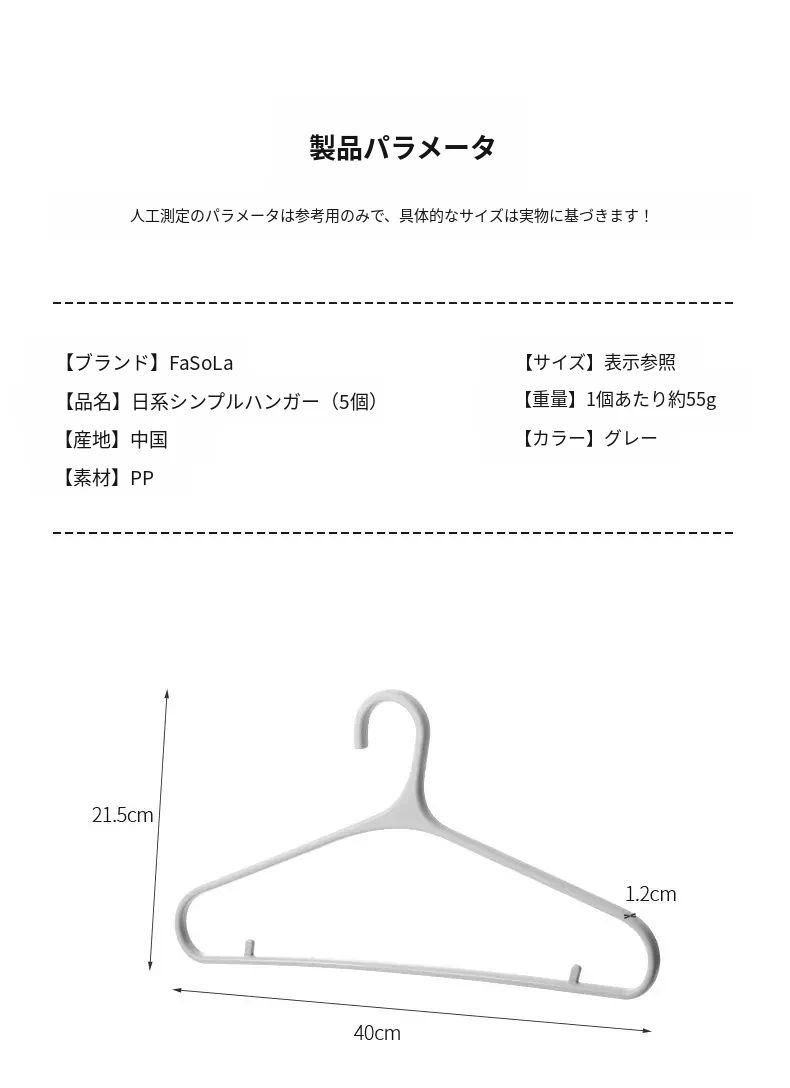 製品パラメータ

人工測定のパラメータは参考用のみで、具体的なサイズは実物に基づきます！

【ブランド】FaSoLa
【品名】日系シンプルハンガー（5個）
【産地】中国
【素材】PP

【サイズ】表示参照
【重量】1個あたり約55g
【カラー】グレー

21.5cm
1.2cm
40cm